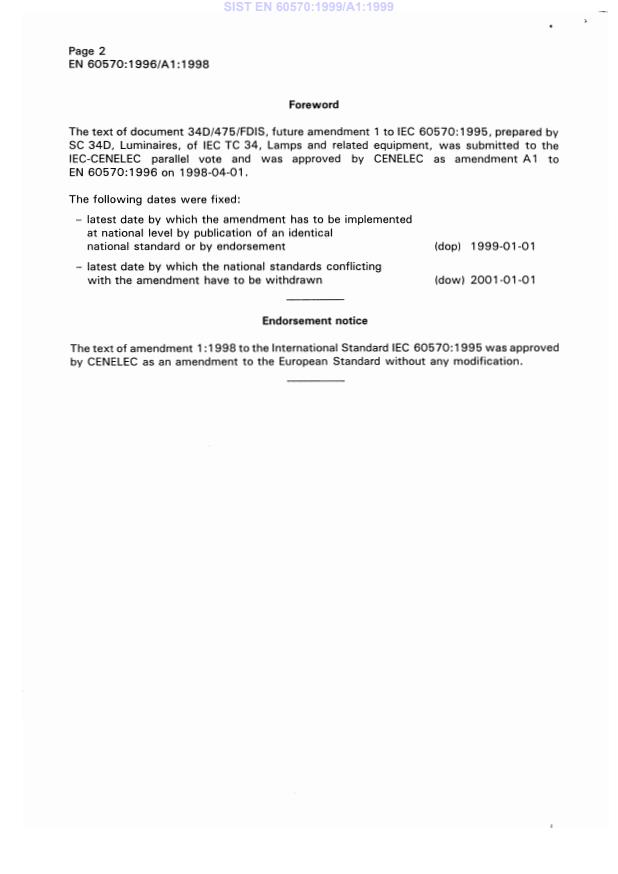 SIST EN 60570:1999/A1:1999

Page 2
EN 60570:1996/A1:1998

Foreword

The text of document 34D/475/FDIS, future amendment 1 to IEC 60570:1995, prepared by SC 34D, Luminaires, of IEC TC 34, Lamps and related equipment, was submitted to the IEC-CENELEC parallel vote and was approved by CENELEC as amendment A1 to EN 60570:1996 on 1998-04-01.

The following dates were fixed:

– latest date by which the amendment has to be implemented at national level by publication of an identical national standard or by endorsement (dop) 1999-01-01

– latest date by which the national standards conflicting with the amendment have to be withdrawn (dow) 2001-01-01

Endorsement notice

The text of amendment 1:1998 to the International Standard IEC 60570:1995 was approved by CENELEC as an amendment to the European Standard without any modification.